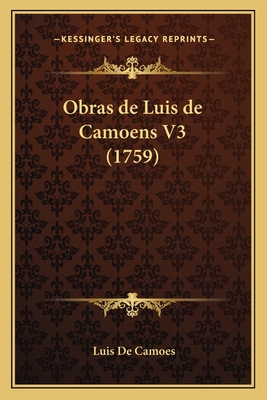 —KESSINGER'S LEGACY REPRINTS—

Obras de Luis de Camoens V3 (1759)

Luis De Camoes